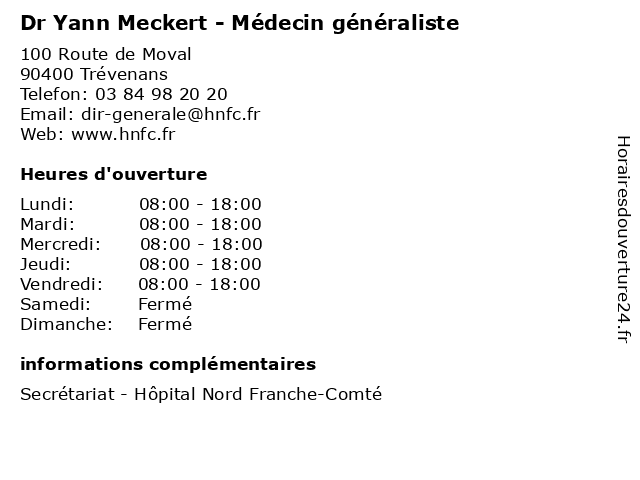 Dr Yann Meckert - Médecin généraliste

100 Route de Moval
90400 Trévenans
Telefon: 03 84 98 20 20
Email: dir-generale@hnfc.fr
Web: www.hnfc.fr

Heures d'ouverture

| | |
|---|---|
| Lundi: | 08:00 - 18:00 |
| Mardi: | 08:00 - 18:00 |
| Mercredi: | 08:00 - 18:00 |
| Jeudi: | 08:00 - 18:00 |
| Vendredi: | 08:00 - 18:00 |
| Samedi: | Fermé |
| Dimanche: | Fermé |

informations complémentaires

Secrétariat - Hôpital Nord Franche-Comté

Horairesdouverture24.fr